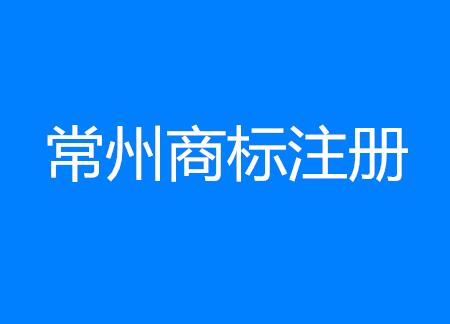 常州商标注册